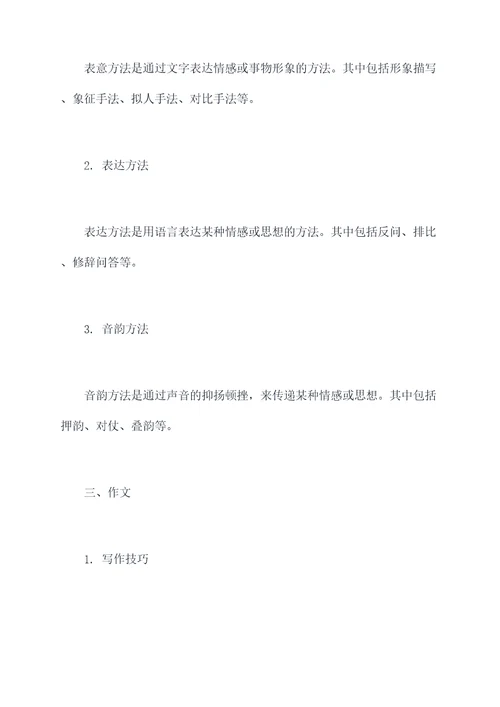 表意方法是通过文字表达情感或事物形象的方法。其中包括形象描写、象征手法、拟人手法、对比手法等。

2. 表达方法

表达方法是用语言表达某种情感或思想的方法。其中包括反问、排比、修辞问答等。

3. 音韵方法

音韵方法是通过声音的抑扬顿挫，来传递某种情感或思想。其中包括押韵、对仗、叠韵等。

三、作文

1. 写作技巧